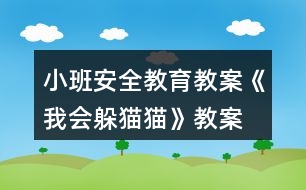 小班安全教育教案《我会躲猫猫》教案